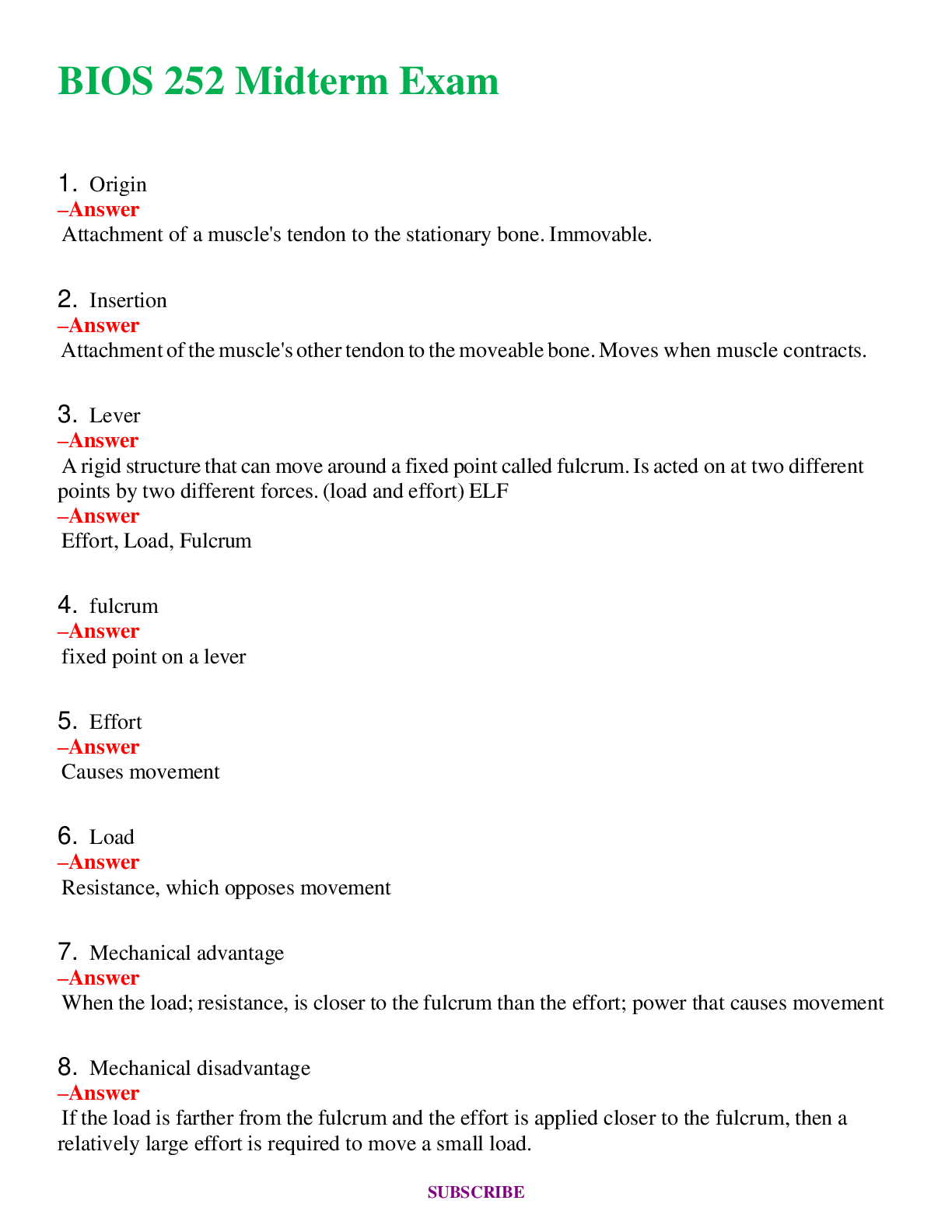 BIOS 252 Midterm Exam

1. Origin
–Answer
Attachment of a muscle's tendon to the stationary bone. Immovable.

2. Insertion
–Answer
Attachment of the muscle's other tendon to the moveable bone. Moves when muscle contracts.

3. Lever
–Answer
A rigid structure that can move around a fixed point called fulcrum. Is acted on at two different points by two different forces. (load and effort) ELF
–Answer
Effort, Load, Fulcrum

4. fulcrum
–Answer
fixed point on a lever

5. Effort
–Answer
Causes movement

6. Load
–Answer
Resistance, which opposes movement

7. Mechanical advantage
–Answer
When the load; resistance, is closer to the fulcrum than the effort; power that causes movement

8. Mechanical disadvantage
–Answer
If the load is farther from the fulcrum and the effort is applied closer to the fulcrum, then a relatively large effort is required to move a small load.

SUBSCRIBE